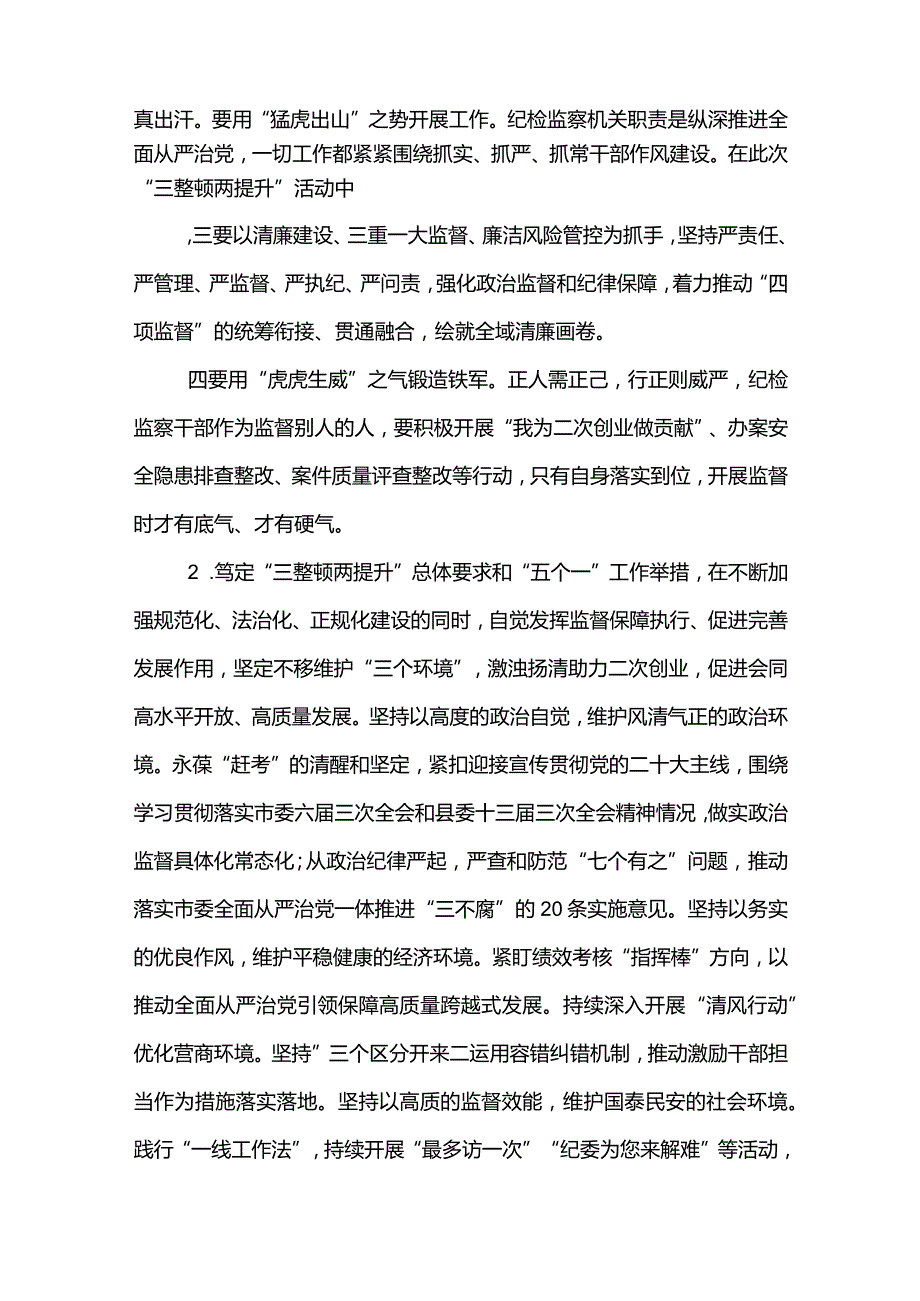 真出汗。要用“猛虎出山”之势开展工作。纪检监察机关职责是纵深推进全面从严治党，一切工作都紧紧围绕抓实、抓严、抓常干部作风建设。在此次“三整顿两提升”活动中

,三要以清廉建设、三重一大监督、廉洁风险管控为抓手，坚持严责任、严管理、严监督、严执纪、严问责，强化政治监督和纪律保障，着力推动“四项监督”的统筹衔接、贯通融合，绘就全域清廉画卷。

四要用“虎虎生威”之气锻造铁军。正人需正己，行正则威严，纪检监察干部作为监督别人的人，要积极开展“我为二次创业做贡献”、办案安全隐患排查整改、案件质量评查整改等行动，只有自身落实到位，开展监督时才有底气、才有硬气。

2 .笃定“三整顿两提升”总体要求和“五个一”工作举措，在不断加强规范化、法治化、正规化建设的同时，自觉发挥监督保障执行、促进完善发展作用，坚定不移维护“三个环境”，激浊扬清助力二次创业，促进会同高水平开放、高质量发展。坚持以高度的政治自觉，维护风清气正的政治环境。永葆“赶考”的清醒和坚定，紧扣迎接宣传贯彻党的二十大主线，围绕学习贯彻落实市委六届三次全会和县委十三届三次全会精神情况，做实政治监督具体化常态化;从政治纪律严起，严查和防范“七个有之”问题，推动落实市委全面从严治党一体推进“三不腐”的20条实施意见。坚持以务实的优良作风，维护平稳健康的经济环境。紧盯绩效考核“指挥棒”方向，以推动全面从严治党引领保障高质量跨越式发展。持续深入开展“清风行动”优化营商环境。坚持”三个区分开来二运用容错纠错机制，推动激励干部担当作为措施落实落地。坚持以高质的监督效能，维护国泰民安的社会环境。践行“一线工作法”，持续开展“最多访一次”“纪委为您来解难”等活动，